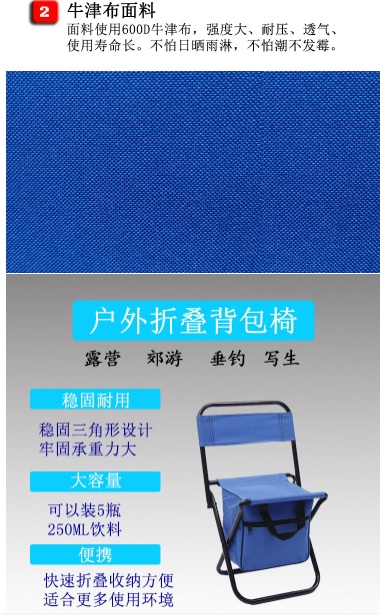 2 牛津布面料
面料使用600D牛津布，强度大、耐压、透气、使用寿命长。不怕日晒雨淋，不怕潮不发霉。

户外折叠背包椅

露营　郊游　垂钓　写生

稳固耐用

稳固三角形设计
牢固承重力大

大容量

可以装5瓶
250ML饮料

便携

快速折叠收纳方便
适合更多使用环境